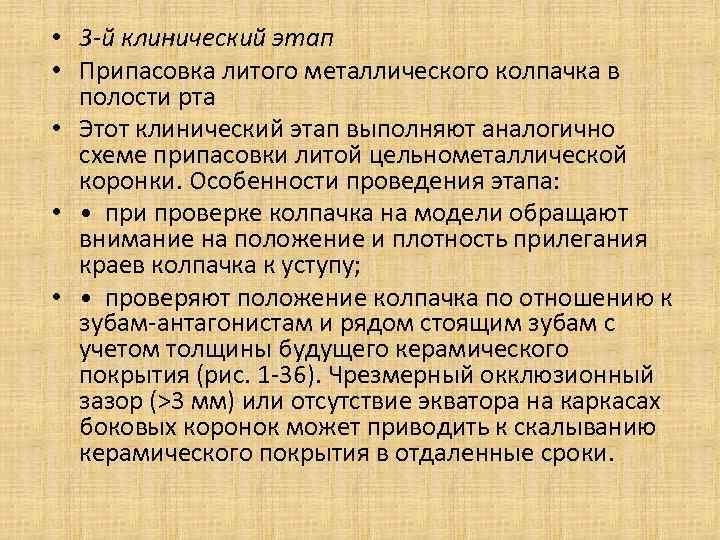 • 3-й клинический этап
• Припасовка литого металлического колпачка в полости рта
• Этот клинический этап выполняют аналогично схеме припасовки литой цельнометаллической коронки. Особенности проведения этапа:
• • при проверке колпачка на модели обращают внимание на положение и плотность прилегания краев колпачка к уступу;
• • проверяют положение колпачка по отношению к зубам-антагонистам и рядом стоящим зубам с учетом толщины будущего керамического покрытия (рис. 1-36). Чрезмерный окклюзионный зазор (>3 мм) или отсутствие экватора на каркасах боковых коронок может приводить к скалыванию керамического покрытия в отдаленные сроки.